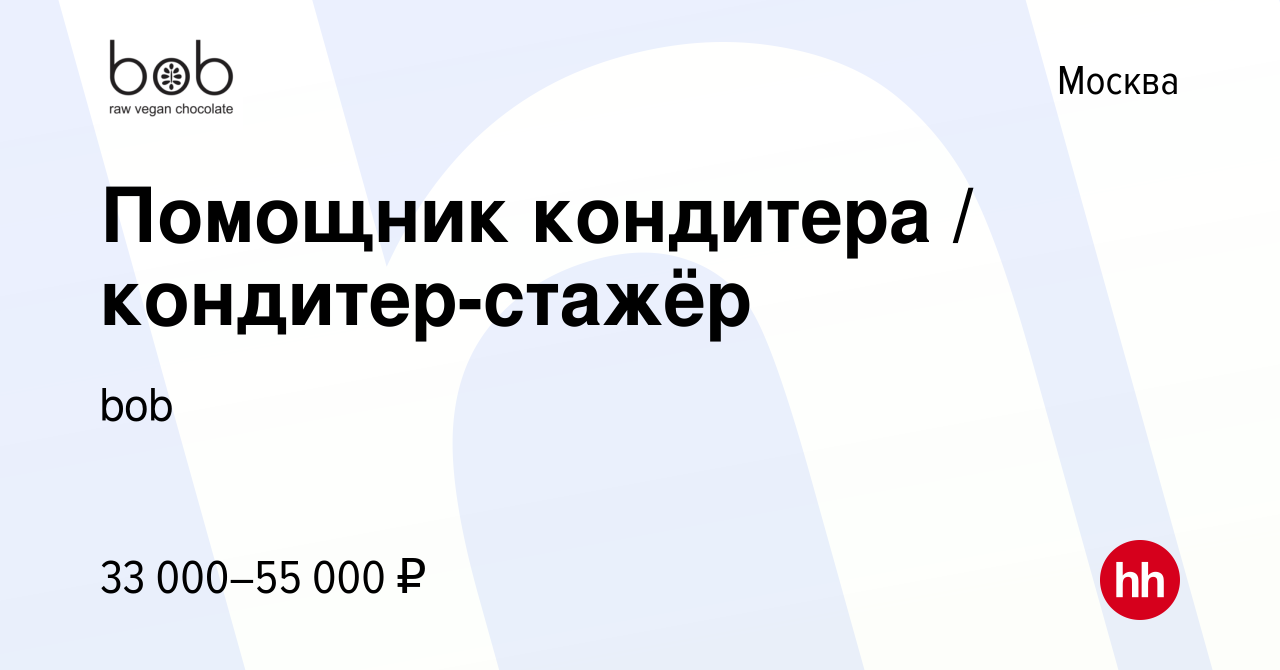 bob
raw vegan chocolate

Москва

Помощник кондитера / кондитер-стажёр

bob

33 000–55 000 ₽

hh